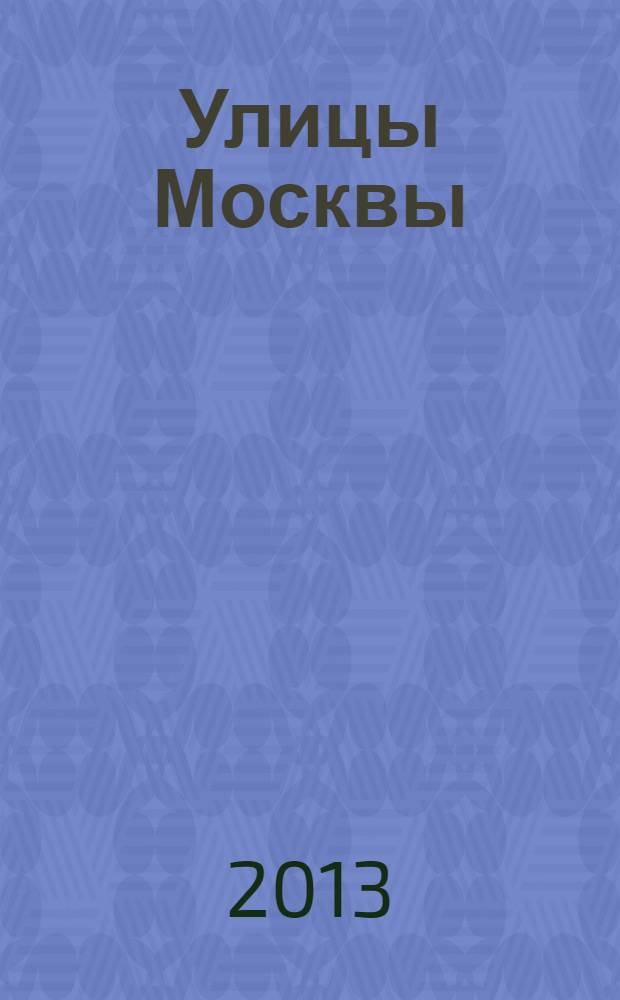 Улицы Москвы

2013